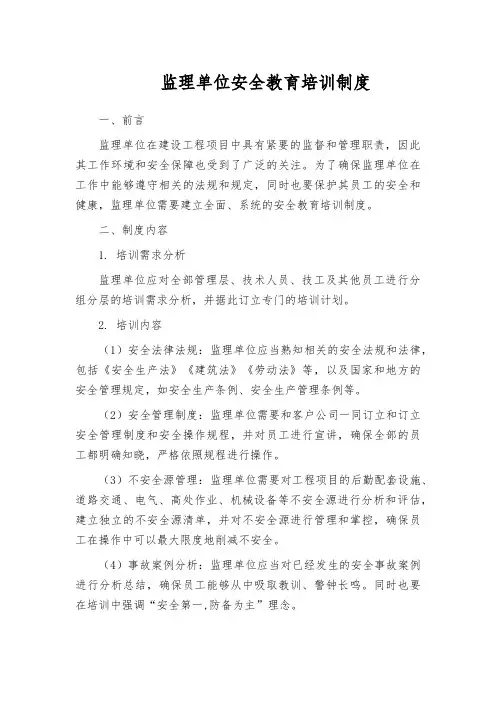 监理单位安全教育培训制度

一、前言

监理单位在建设工程项目中具有紧要的监督和管理职责，因此其工作环境和安全保障也受到了广泛的关注。为了确保监理单位在工作中能够遵守相关的法规和规定，同时也要保护其员工的安全和健康，监理单位需要建立全面、系统的安全教育培训制度。

二、制度内容

1. 培训需求分析

监理单位应对全部管理层、技术人员、技工及其他员工进行分组分层的培训需求分析，并据此订立专门的培训计划。

2. 培训内容

（1）安全法律法规：监理单位应当熟知相关的安全法规和法律，包括《安全生产法》《建筑法》《劳动法》等，以及国家和地方的安全管理规定，如安全生产条例、安全生产管理条例等。

（2）安全管理制度：监理单位需要和客户公司一同订立和订立安全管理制度和安全操作规程，并对员工进行宣讲，确保全部的员工都明确知晓，严格依照规程进行操作。

（3）不安全源管理：监理单位需要对工程项目的后勤配套设施、道路交通、电气、高处作业、机械设备等不安全源进行分析和评估，建立独立的不安全源清单，并对不安全源进行管理和掌控，确保员工在操作中可以最大限度地削减不安全。

（4）事故案例分析：监理单位应当对已经发生的安全事故案例进行分析总结，确保员工能够从中吸取教训、警钟长鸣。同时也要在培训中强调“安全第一,防备为主”理念。